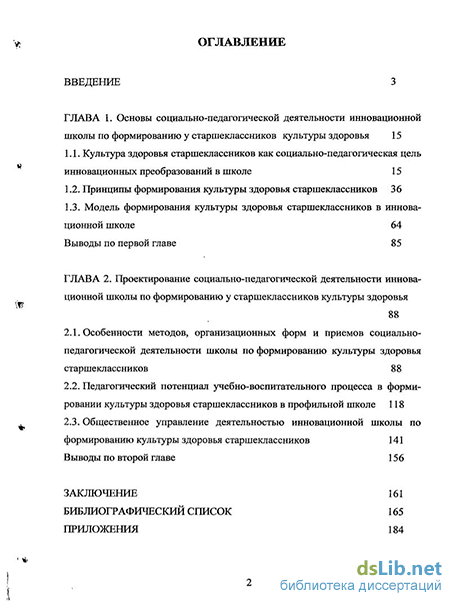 ОГЛАВЛЕНИЕ

ВВЕДЕНИЕ 3

ГЛАВА 1. Основы социально-педагогической деятельности инновационной школы по формированию у старшеклассников культуры здоровья 15

1.1. Культура здоровья старшеклассников как социально-педагогическая цель инновационных преобразований в школе 15

1.2. Принципы формирования культуры здоровья старшеклассников 36

1.3. Модель формирования культуры здоровья старшеклассников в инновационной школе 64

Выводы по первой главе 85

ГЛАВА 2. Проектирование социально-педагогической деятельности инновационной школы по формированию у старшеклассников культуры здоровья 88

2.1. Особенности методов, организационных форм и приемов социально-педагогической деятельности школы по формированию культуры здоровья старшеклассников 88

2.2. Педагогический потенциал учебно-воспитательного процесса в формировании культуры здоровья старшеклассников в профильной школе 118

2.3. Общественное управление деятельностью инновационной школы по формированию культуры здоровья старшеклассников 141

Выводы по второй главе 156

ЗАКЛЮЧЕНИЕ 161

БИБЛИОГРАФИЧЕСКИЙ СПИСОК 165

ПРИЛОЖЕНИЯ 184

2

dsLib.net
библиотека диссертаций